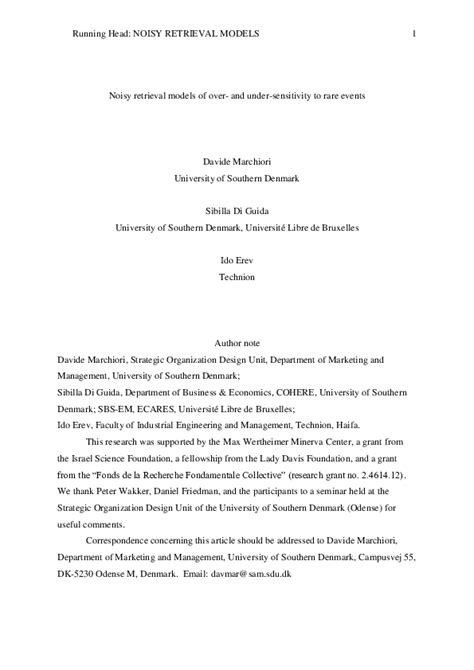 Running Head: NOISY RETRIEVAL MODELS 1

Noisy retrieval models of over- and under-sensitivity to rare events

Davide Marchiori
University of Southern Denmark

Sibilla Di Guida
University of Southern Denmark, Université Libre de Bruxelles

Ido Erev
Technion

Author note
Davide Marchiori, Strategic Organization Design Unit, Department of Marketing and Management, University of Southern Denmark;
Sibilla Di Guida, Department of Business & Economics, COHERE, University of Southern Denmark; SBS-EM, ECARES, Université Libre de Bruxelles;
Ido Erev, Faculty of Industrial Engineering and Management, Technion, Haifa.

This research was supported by the Max Wertheimer Minerva Center, a grant from the Israel Science Foundation, a fellowship from the Lady Davis Foundation, and a grant from the "Fonds de la Recherche Fondamentale Collective" (research grant no. 2.4614.12). We thank Peter Wakker, Daniel Friedman, and the participants to a seminar held at the Strategic Organization Design Unit of the University of Southern Denmark (Odense) for useful comments.

Correspondence concerning this article should be addressed to Davide Marchiori, Department of Marketing and Management, University of Southern Denmark, Campusvej 55, DK-5230 Odense M, Denmark. Email: davmar@sam.sdu.dk